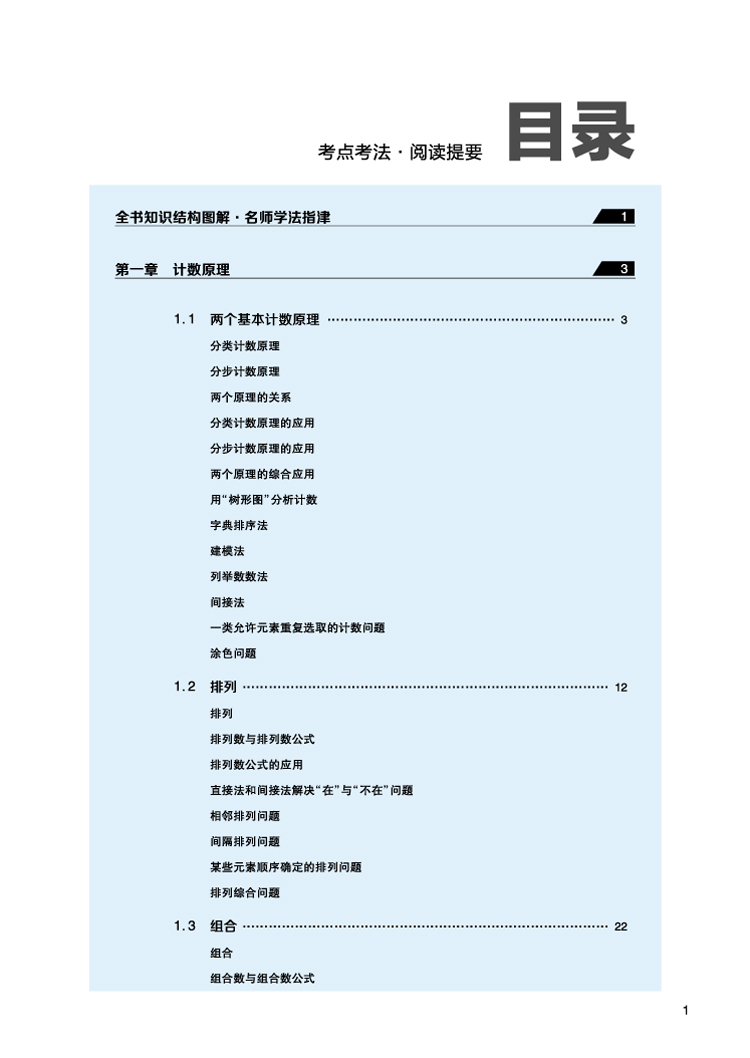 考点考法·阅读提要 目录

全书知识结构图解·名师学法指津 1

第一章 计数原理 3

1.1 两个基本计数原理 3

分类计数原理

分步计数原理

两个原理的关系

分类计数原理的应用

分步计数原理的应用

两个原理的综合应用

用“树形图”分析计数

字典排序法

建模法

列举数数法

间接法

一类允许元素重复选取的计数问题

涂色问题

1.2 排列 12

排列

排列数与排列数公式

排列数公式的应用

直接法和间接法解决“在”与“不在”问题

相邻排列问题

间隔排列问题

某些元素顺序确定的排列问题

排列综合问题

1.3 组合 22

组合

组合数与组合数公式

1